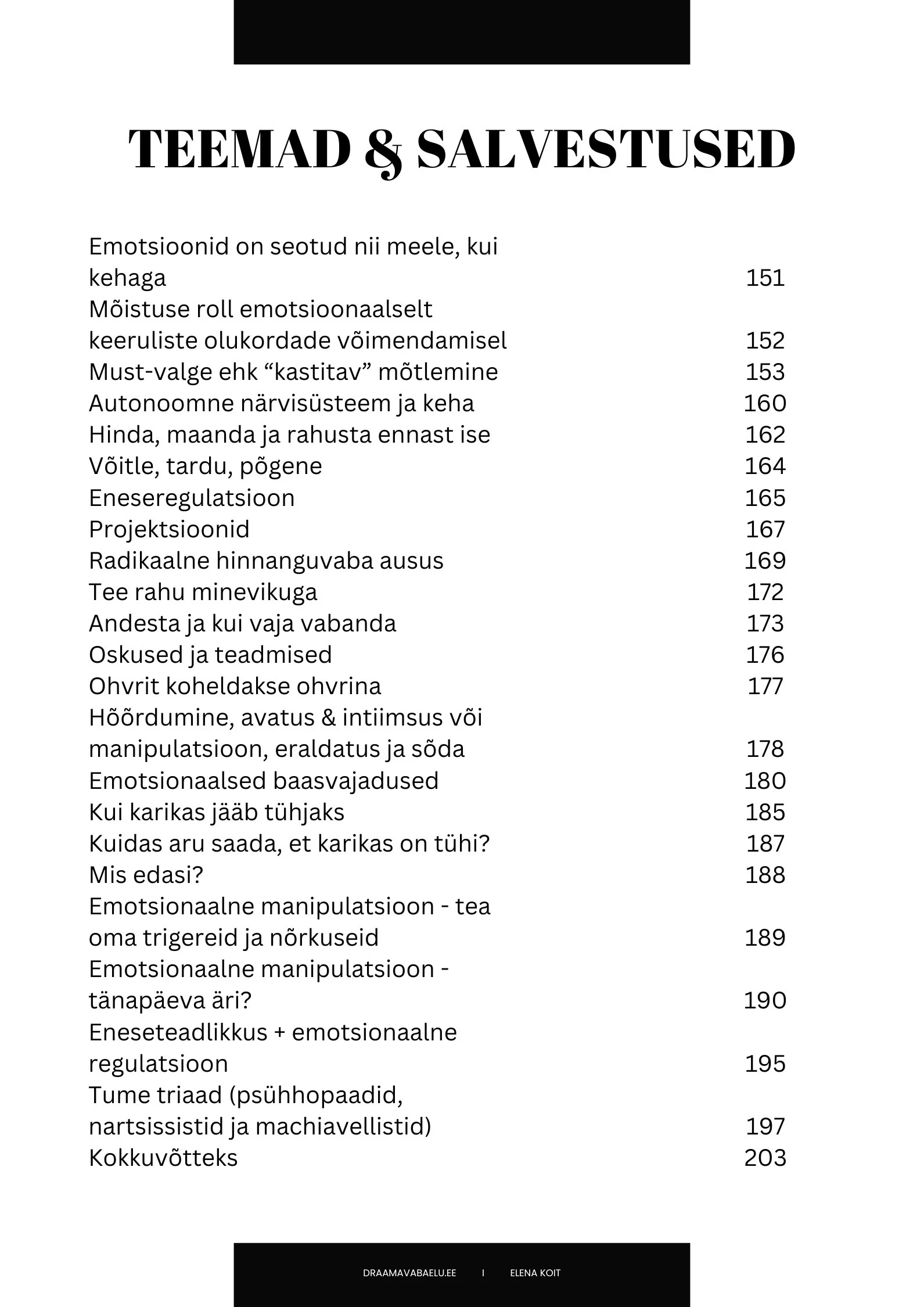 TEEMAD & SALVESTUSED

Emotsioonid on seotud nii meele, kui kehaga 151
Mõistuse roll emotsioonaalselt keeruliste olukordade võimendamisel 152
Must-valge ehk “kastitav” mõtlemine 153
Autonoomne närvisüsteem ja keha 160
Hinda, maanda ja rahusta ennast ise 162
Võitle, tardu, põgene 164
Eneseregulatsioon 165
Projektsioonid 167
Radikaalne hinnanguvaba ausus 169
Tee rahu minevikuga 172
Andesta ja kui vaja vabanda 173
Oskused ja teadmised 176
Ohvrit koheldakse ohvrina 177
Hõõrdumine, avatus & intiimsus või manipulatsioon, eraldatus ja sõda 178
Emotsionaalsed baasvajadused 180
Kui karikas jääb tühjaks 185
Kuidas aru saada, et karikas on tühi? 187
Mis edasi? 188
Emotsionaalne manipulatsioon - tea oma trigereid ja nõrkuseid 189
Emotsionaalne manipulatsioon - tänapäeva äri? 190
Eneseteadlikkus + emotsionaalne regulatsioon 195
Tume triaad (psühhopaadid, nartsissistid ja machiavellistid) 197
Kokkuvõtteks 203

DRAAMAVABAELU.EE I ELENA KOIT